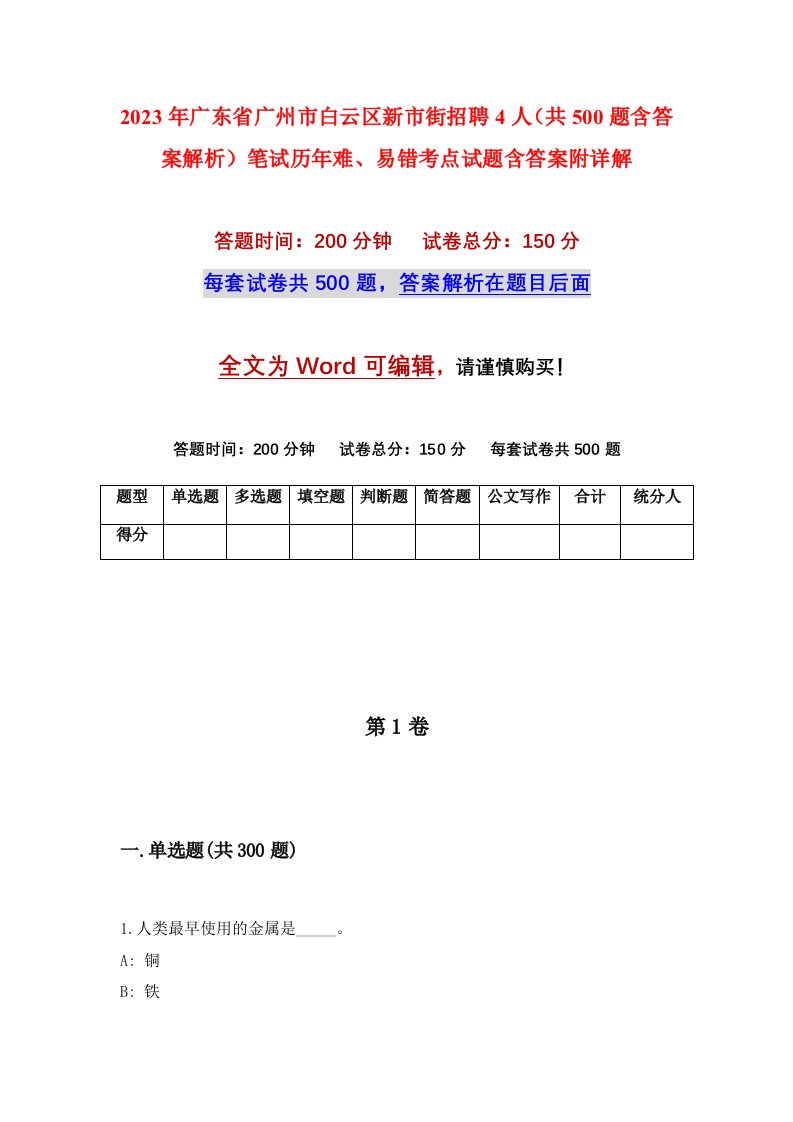 2023年广东省广州市白云区新市街招聘4人（共500题含答案解析）笔试历年难、易错考点试题含答案附详解

答题时间：200分钟　　试卷总分：150分

每套试卷共500题，答案解析在题目后面

全文为Word可编辑，请谨慎购买！

答题时间：200分钟　　试卷总分：150分　　每套试卷共500题

| 题型 | 单选题 | 多选题 | 填空题 | 判断题 | 简答题 | 公文写作 | 合计 | 统分人 |
|---|---|---|---|---|---|---|---|---|
| 得分 | | | | | | | | |

第1卷

一.单选题(共300题)

1.人类最早使用的金属是_____。

A: 铜

B: 铁